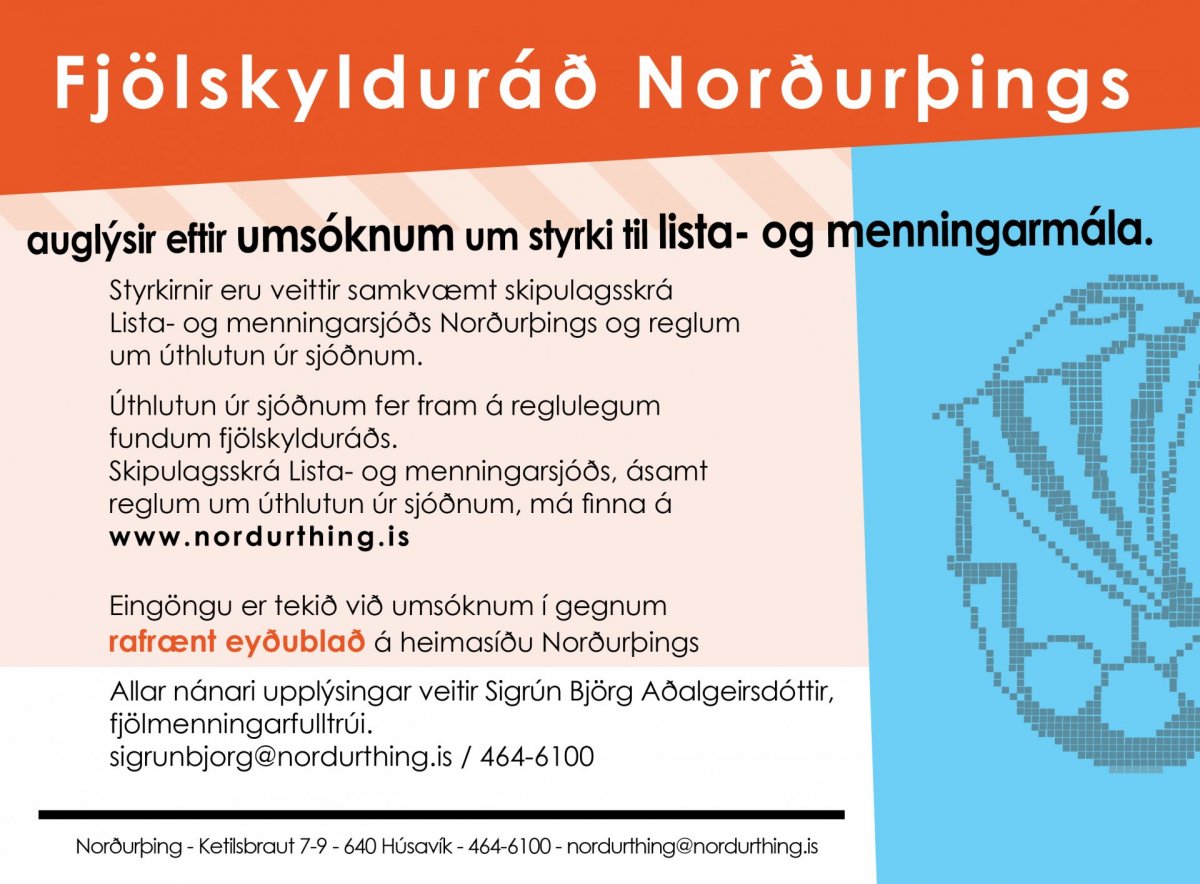 Fjölskylduráð Norðurþings

auglýsir eftir umsóknum um styrki til lista- og menningarmála.

Styrkirnir eru veittir samkvæmt skipulagsskrá Lista- og menningarsjóðs Norðurþings og reglum um úthlutun úr sjóðnum.

Úthlutun úr sjóðnum fer fram á reglulegum fundum fjölskylduráðs.
Skipulagsskrá Lista- og menningarsjóðs, ásamt reglum um úthlutun úr sjóðnum, má finna á
www.nordurthing.is

Eingöngu er tekið við umsóknum í gegnum rafrænt eyðublað á heimasíðu Norðurþings

Allar nánari upplýsingar veitir Sigrún Björg Aðalgeirsdóttir, fjölmenningarfulltrúi.
sigrunbjorg@nordurthing.is / 464-6100

Norðurþing - Ketilsbraut 7-9 - 640 Húsavík - 464-6100 - nordurthing@nordurthing.is